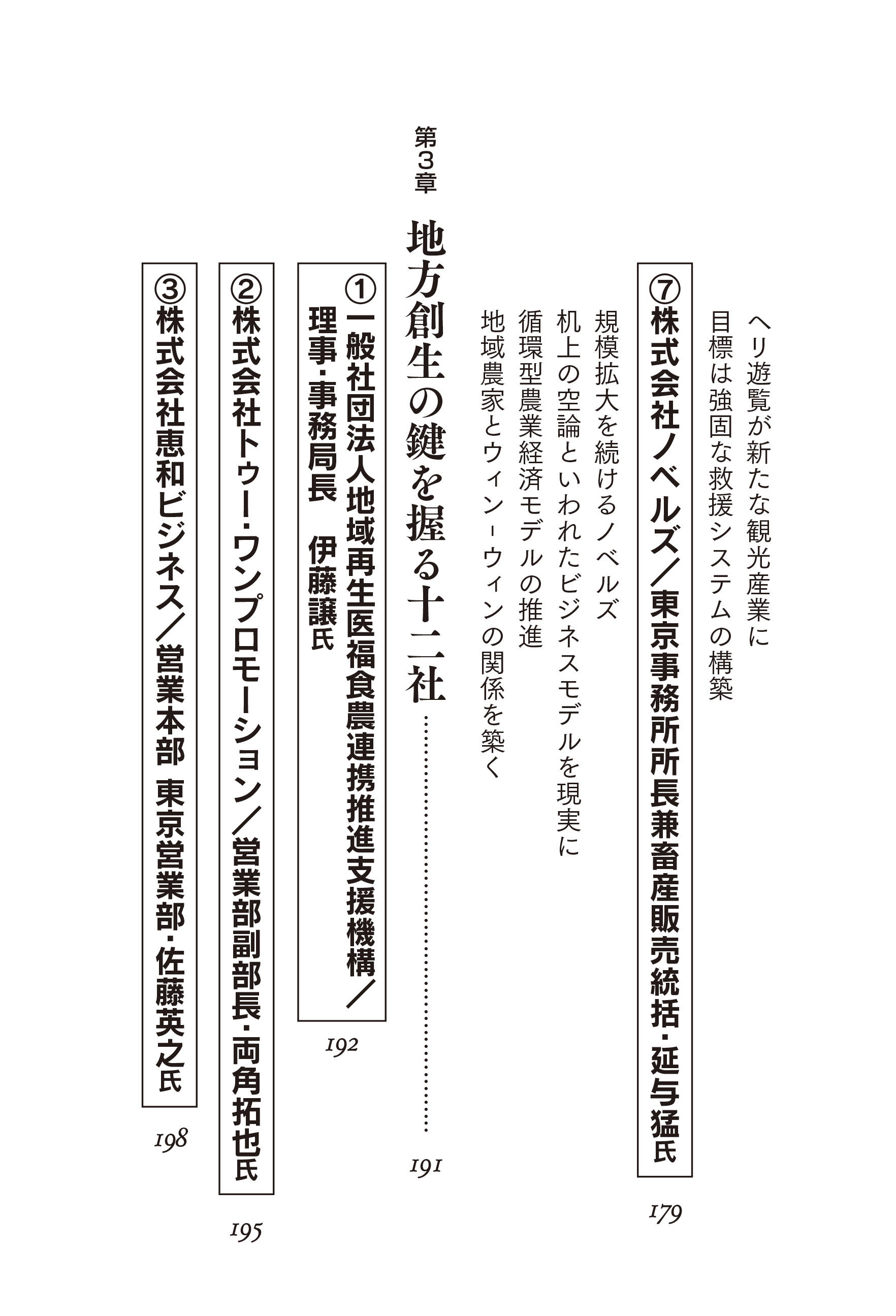 ヘリ遊覧が新たな観光産業に
目標は強固な救援システムの構築

⑦株式会社ノベルズ／東京事務所所長兼畜産販売統括・延与猛氏 179

規模拡大を続けるノベルズ
机上の空論といわれたビジネスモデルを現実に
循環型農業経済モデルの推進
地域農家とウィン-ウィンの関係を築く

第3章
地方創生の鍵を握る十二社 191

①一般社団法人地域再生医福食農連携推進支援機構／理事・事務局長 伊藤譲氏 192

②株式会社トゥー・ワンプロモーション／営業部副部長・両角拓也氏 195

③株式会社恵和ビジネス／営業本部 東京営業部・佐藤英之氏 198